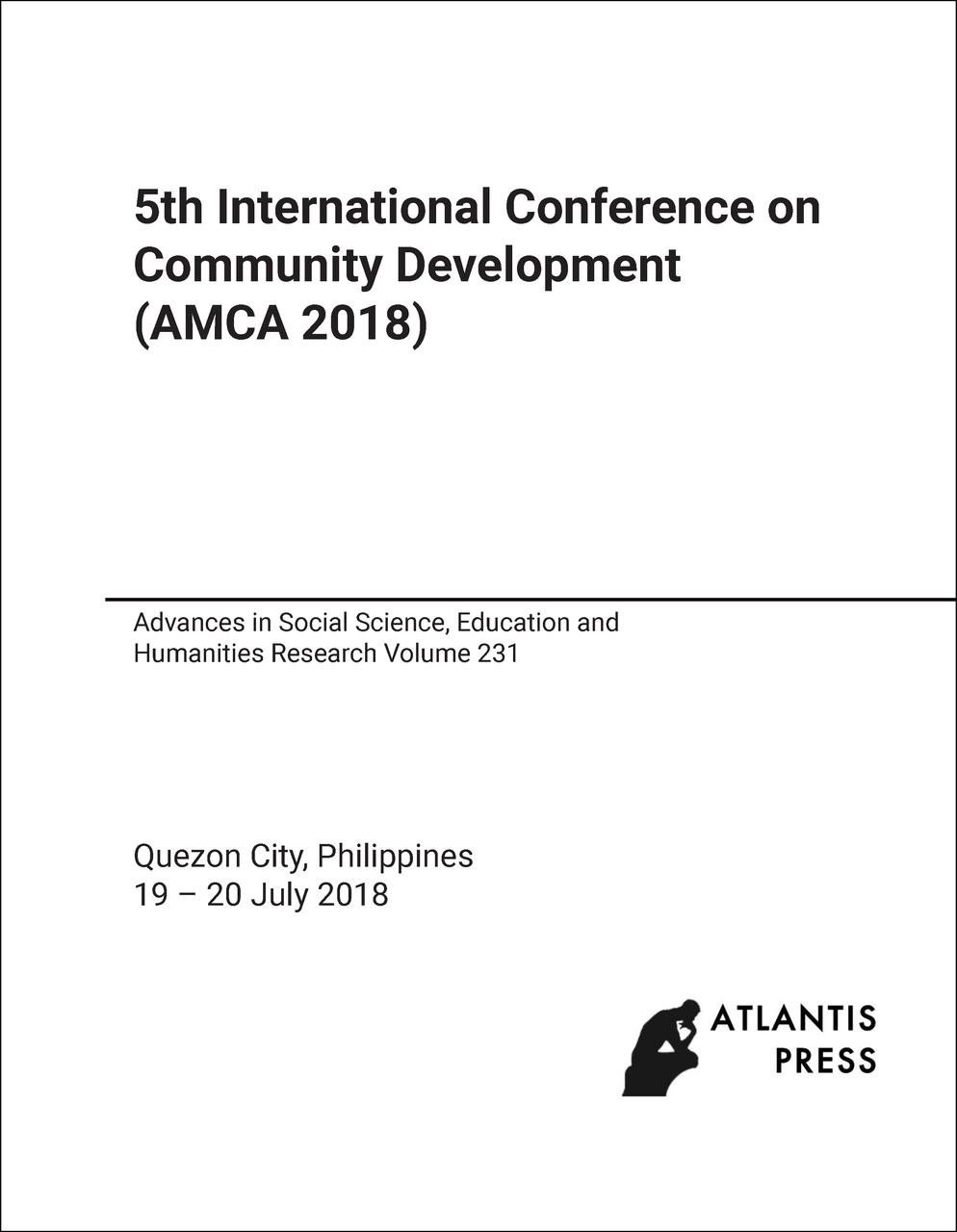 5th International Conference on Community Development (AMCA 2018)

Advances in Social Science, Education and Humanities Research Volume 231

Quezon City, Philippines
19 – 20 July 2018

ATLANTIS
PRESS